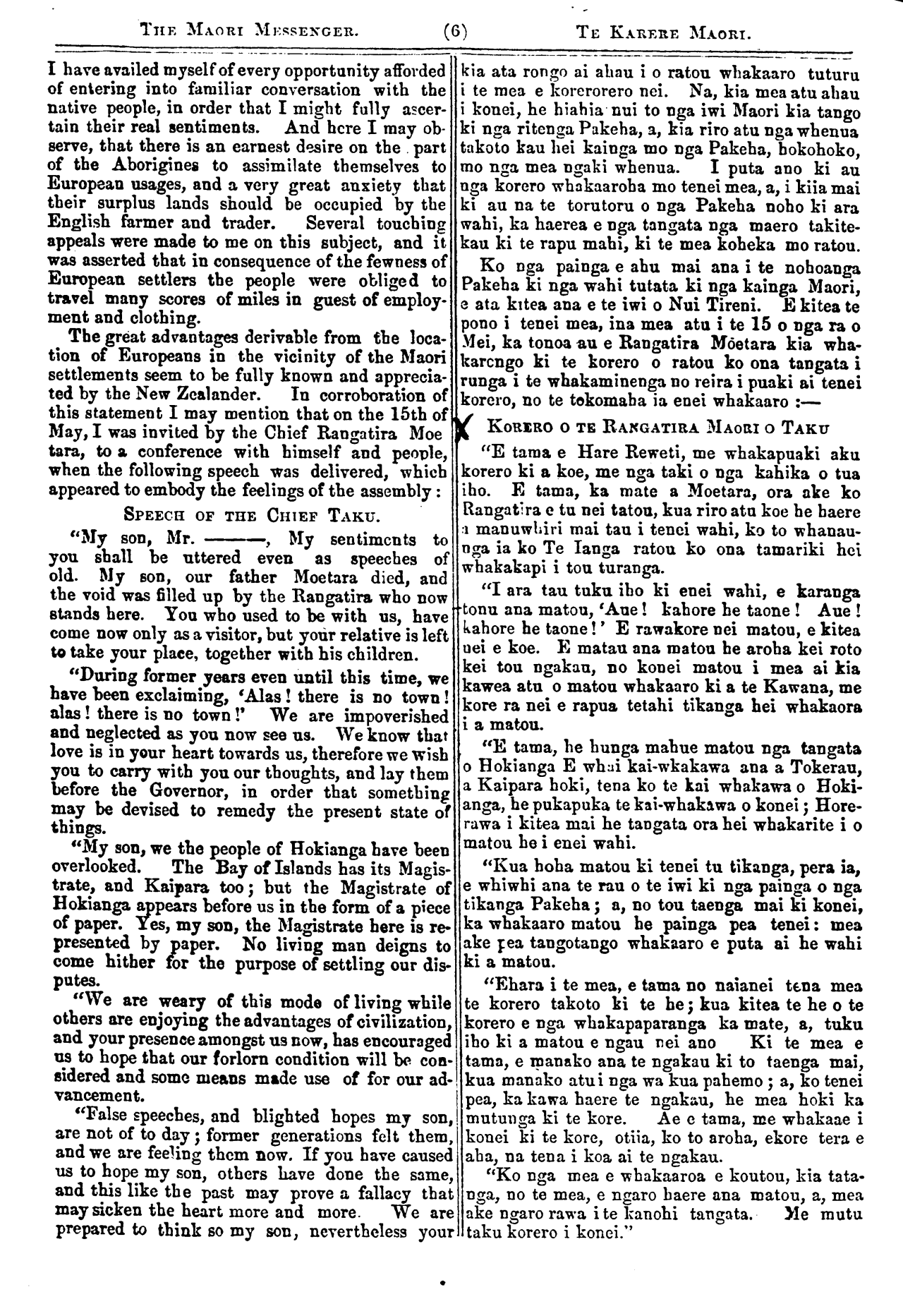 THE MAORI MESSENGER. (6) TE KARERE MAORI.

I have availed myself of every opportunity afforded of entering into familiar conversation with the native people, in order that I might fully ascertain their real sentiments. And here I may observe, that there is an earnest desire on the part of the Aborigines to assimilate themselves to European usages, and a very great anxiety that their surplus lands should be occupied by the English farmer and trader. Several touching appeals were made to me on this subject, and it was asserted that in consequence of the fewness of European settlers the people were obliged to travel many scores of miles in guest of employment and clothing.

The great advantages derivable from the location of Europeans in the vicinity of the Maori settlements seem to be fully known and appreciated by the New Zealander. In corroboration of this statement I may mention that on the 15th of May, I was invited by the Chief Rangatira Moetara, to a conference with himself and people, when the following speech was delivered, which appeared to embody the feelings of the assembly:

SPEECH OF THE CHIEF TAKU.

"My son, Mr. ———, My sentiments to you shall be uttered even as speeches of old. My son, our father Moetara died, and the void was filled up by the Rangatira who now stands here. You who used to be with us, have come now only as a visitor, but your relative is left to take your place, together with his children.

"During former years even until this time, we have been exclaiming, 'Alas! there is no town! alas! there is no town!' We are impoverished and neglected as you now see us. We know that love is in your heart towards us, therefore we wish you to carry with you our thoughts, and lay them before the Governor, in order that something may be devised to remedy the present state of things.

"My son, we the people of Hokianga have been overlooked. The Bay of Islands has its Magistrate, and Kaipara too; but the Magistrate of Hokianga appears before us in the form of a piece of paper. Yes, my son, the Magistrate here is represented by paper. No living man deigns to come hither for the purpose of settling our disputes.

"We are weary of this mode of living while others are enjoying the advantages of civilization, and your presence amongst us now, has encouraged us to hope that our forlorn condition will be considered and some means made use of for our advancement.

"False speeches, and blighted hopes my son, are not of to day; former generations felt them, and we are feeling them now. If you have caused us to hope my son, others have done the same, and this like the past may prove a fallacy that may sicken the heart more and more. We are prepared to think so my son, nevertheless your

kia ata rongo ai ahau i o ratou whakaaro tuturu i te mea e korerorero nei. Na, kia mea atu ahau i konei, he hiahia nui to nga iwi Maori kia tango ki nga ritenga Pakeha, a, kia riro atu nga whenua takoto kau hei kainga mo nga Pakeha, hokohoko, mo nga mea ngaki whenua. I puta ano ki au nga korero whakaaroha mo tenei mea, a, i kiia mai ki au na te torutoru o nga Pakeha noho ki ara wahi, ka haerea e nga tangata nga maero takitekau ki te rapu mahi, ki te mea koheka mo ratou.

Ko nga painga e ahu mai ana i te nohoanga Pakeha ki nga wahi tutata ki nga kainga Maori, e ata kitea ana e te iwi o Nui Tireni. E kitea te pono i tenei mea, ina mea atu i te 15 o nga ra o Mei, ka tonoa au e Rangatira Mōetara kia whakarongo ki te korero o ratou ko ona tangata i runga i te whakaminenga no reira i puaki ai tenei korero, no te tokomaha ia enei whakaaro :—

KORERO O TE RANGATIRA MAORI O TAKU

"E tama e Hare Reweti, me whakapuaki aku korero ki a koe, me nga taki o nga kahika o tua iho. E tama, ka mate a Moetara, ora ake ko Rangatira e tu nei tatou, kua riro atu koe he haere a manuwhiri mai tau i tenei wahi, ko to whanaunga ia ko Te Ianga ratou ko ona tamariki hei whakakapi i tou turanga.

"I ara tau tuku iho ki enei wahi, e karanga tonu ana matou, 'Aue! kahore he taone! Aue! kahore he taone!' E rawakore nei matou, e kitea nei e koe. E matau ana matou he aroha kei roto kei tou ngakau, no konei matou i mea ai kia kawea atu o matou whakaaro ki a te Kawana, me kore ra nei e rapua tetahi tikanga hei whakaora i a matou.

"E tama, he hunga mahue matou nga tangata o Hokianga E whai kai-wkakawa ana a Tokerau, a Kaipara hoki, tena ko te kai whakawa o Hokianga, he pukapuka te kai-whakawa o konei; Horerawa i kitea mai he tangata ora hei whakarite i o matou he i enei wahi.

"Kua hoha matou ki tenei tu tikanga, pera ia, e whiwhi ana te rau o te iwi ki nga painga o nga tikanga Pakeha; a, no tou taenga mai ki konei, ka whakaaro matou he painga pea tenei: mea ake pea tangotango whakaaro e puta ai he wahi ki a matou.

"Ehara i te mea, e tama no naianei tena mea te korero takoto ki te he; kua kitea te he o te korero e nga whakapaparanga ka mate, a, tuku iho ki a matou e ngau nei ano Ki te mea e tama, e manako ana te ngakau ki to taenga mai, kua manako atu i nga wa kua pahemo; a, ko tenei pea, ka kawa haere te ngakau, he mea hoki ka mutunga ki te kore. Ae e tama, me whakaae i konei ki te kore, otiia, ko to aroha, ekore tera e aha, na tena i koa ai te ngakau.

"Ko nga mea e whakaaroa e koutou, kia tatanga, no te mea, e ngaro haere ana matou, a, mea ake ngaro rawa i te kanohi tangata. Me mutu taku korero i konei."